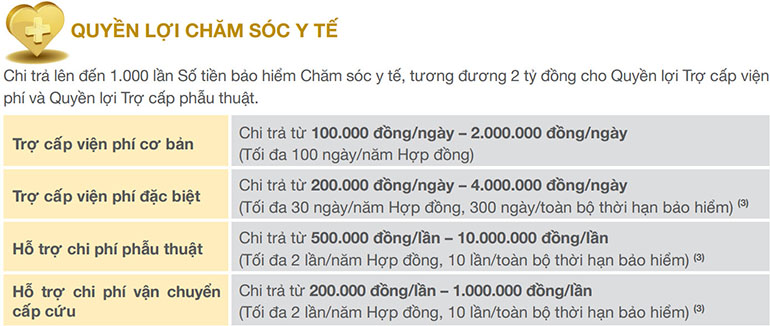 QUYỀN LỢI CHĂM SÓC Y TẾ

Chi trả lên đến 1.000 lần Số tiền bảo hiểm Chăm sóc y tế, tương đương 2 tỷ đồng cho Quyền lợi Trợ cấp viện phí và Quyền lợi Trợ cấp phẫu thuật.

| | |
|---|---|
| Trợ cấp viện phí cơ bản | Chi trả từ 100.000 đồng/ngày – 2.000.000 đồng/ngày (Tối đa 100 ngày/năm Hợp đồng) |
| Trợ cấp viện phí đặc biệt | Chi trả từ 200.000 đồng/ngày – 4.000.000 đồng/ngày (Tối đa 30 ngày/năm Hợp đồng, 300 ngày/toàn bộ thời hạn bảo hiểm) $^{(3)}$ |
| Hỗ trợ chi phí phẫu thuật | Chi trả từ 500.000 đồng/lần – 10.000.000 đồng/lần (Tối đa 2 lần/năm Hợp đồng, 10 lần/toàn bộ thời hạn bảo hiểm) $^{(3)}$ |
| Hỗ trợ chi phí vận chuyển cấp cứu | Chi trả từ 200.000 đồng/lần – 1.000.000 đồng/lần (Tối đa 2 lần/năm Hợp đồng, 10 lần/toàn bộ thời hạn bảo hiểm) $^{(3)}$ |